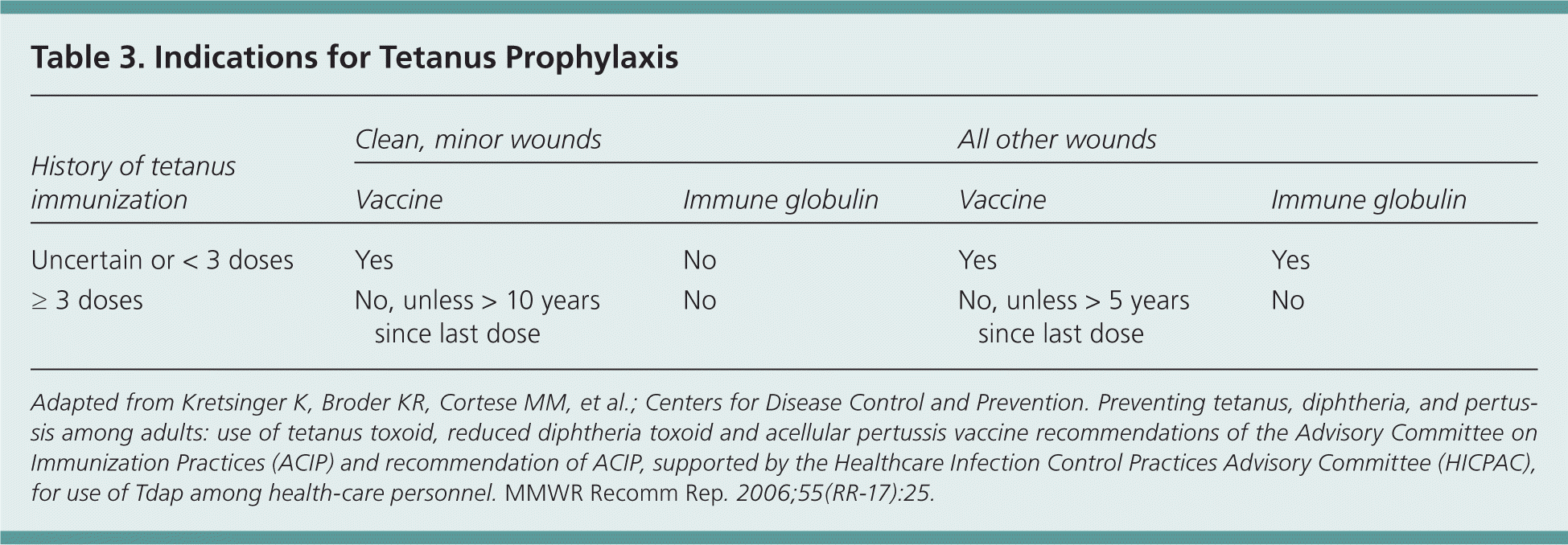 Table 3. Indications for Tetanus Prophylaxis

| History of tetanus immunization | Clean, minor wounds |  | All other wounds |  |
|---|---|---|---|---|
|  | Vaccine | Immune globulin | Vaccine | Immune globulin |
| Uncertain or < 3 doses | Yes | No | Yes | Yes |
| ≥ 3 doses | No, unless > 10 years since last dose | No | No, unless > 5 years since last dose | No |

Adapted from Kretsinger K, Broder KR, Cortese MM, et al.; Centers for Disease Control and Prevention. Preventing tetanus, diphtheria, and pertussis among adults: use of tetanus toxoid, reduced diphtheria toxoid and acellular pertussis vaccine recommendations of the Advisory Committee on Immunization Practices (ACIP) and recommendation of ACIP, supported by the Healthcare Infection Control Practices Advisory Committee (HICPAC), for use of Tdap among health-care personnel. MMWR Recomm Rep. 2006;55(RR-17):25.